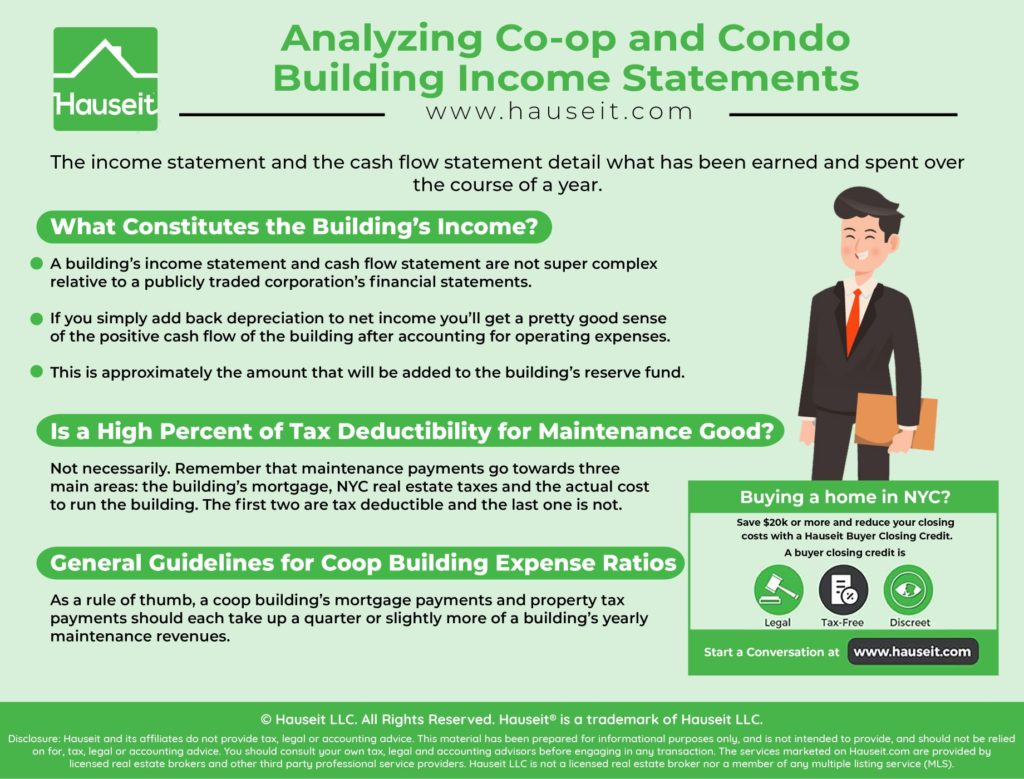 Hauseit

Analyzing Co-op and Condo Building Income Statements

www.hauseit.com

The income statement and the cash flow statement detail what has been earned and spent over the course of a year.

What Constitutes the Building's Income?

A building's income statement and cash flow statement are not super complex relative to a publicly traded corporation's financial statements.

If you simply add back depreciation to net income you'll get a pretty good sense of the positive cash flow of the building after accounting for operating expenses.

This is approximately the amount that will be added to the building's reserve fund.

Is a High Percent of Tax Deductibility for Maintenance Good?

Not necessarily. Remember that maintenance payments go towards three main areas: the building's mortgage, NYC real estate taxes and the actual cost to run the building. The first two are tax deductible and the last one is not.

General Guidelines for Coop Building Expense Ratios

As a rule of thumb, a coop building's mortgage payments and property tax payments should each take up a quarter or slightly more of a building's yearly maintenance revenues.

Buying a home in NYC?

Save $20k or more and reduce your closing costs with a Hauseit Buyer Closing Credit.

A buyer closing credit is

Legal

Tax-Free

Discreet

Start a Conversation at www.hauseit.com

© Hauseit LLC. All Rights Reserved. Hauseit® is a trademark of Hauseit LLC.

Disclosure: Hauseit and its affiliates do not provide tax, legal or accounting advice. This material has been prepared for informational purposes only, and is not intended to provide, and should not be relied on for, tax, legal or accounting advice. You should consult your own tax, legal and accounting advisors before engaging in any transaction. The services marketed on Hauseit.com are provided by licensed real estate brokers and other third party professional service providers. Hauseit LLC is not a licensed real estate broker nor a member of any multiple listing service (MLS).